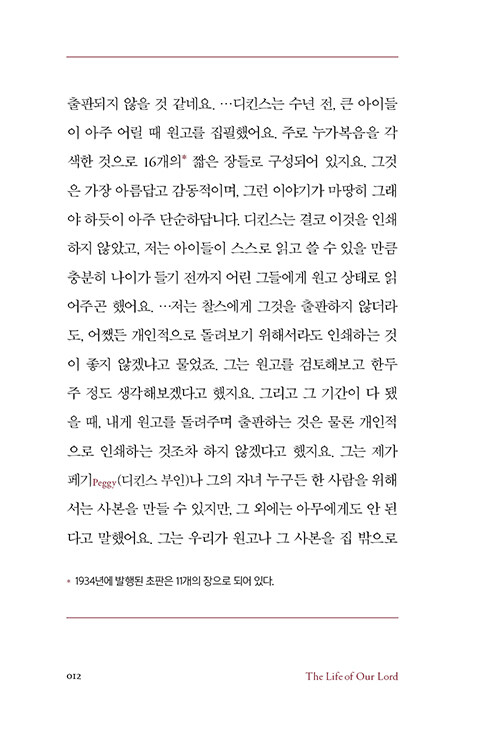 출판되지 않을 것 같네요. …디킨스는 수년 전, 큰 아이들이 아주 어릴 때 원고를 집필했어요. 주로 누가복음을 각색한 것으로 16개의* 짧은 장들로 구성되어 있지요. 그것은 가장 아름답고 감동적이며, 그런 이야기가 마땅히 그래야 하듯이 아주 단순하답니다. 디킨스는 결코 이것을 인쇄하지 않았고, 저는 아이들이 스스로 읽고 쓸 수 있을 만큼 충분히 나이가 들기 전까지 어린 그들에게 원고 상태로 읽어주곤 했어요. …저는 찰스에게 그것을 출판하지 않더라도, 어쨌든 개인적으로 돌려보기 위해서라도 인쇄하는 것이 좋지 않겠냐고 물었죠. 그는 원고를 검토해보고 한두 주 정도 생각해보겠다고 했지요. 그리고 그 기간이 다 됐을 때, 내게 원고를 돌려주며 출판하는 것은 물론 개인적으로 인쇄하는 것조차 하지 않겠다고 했지요. 그는 제가 페기Peggy(디킨스 부인)나 그의 자녀 누구든 한 사람을 위해서는 사본을 만들 수 있지만, 그 외에는 아무에게도 안 된다고 말했어요. 그는 우리가 원고나 그 사본을 집 밖으로

* 1934년에 발행된 초판은 11개의 장으로 되어 있다.

012 The Life of Our Lord